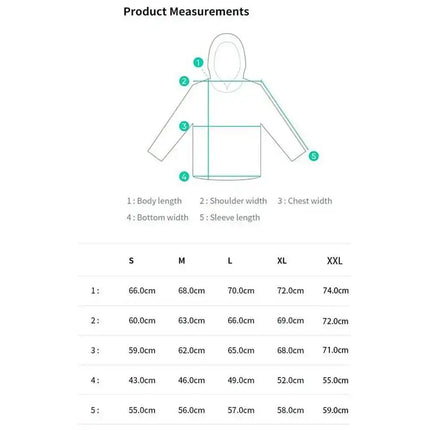 Product Measurements

1
2
3
4
5

1 : Body length 2 : Shoulder width 3 : Chest width
4 : Bottom width 5 : Sleeve length

| | S | M | L | XL | XXL |
|---|---|---|---|---|---|
| 1 : | 66.0cm | 68.0cm | 70.0cm | 72.0cm | 74.0cm |
| 2 : | 60.0cm | 63.0cm | 66.0cm | 69.0cm | 72.0cm |
| 3 : | 59.0cm | 62.0cm | 65.0cm | 68.0cm | 71.0cm |
| 4 : | 43.0cm | 46.0cm | 49.0cm | 52.0cm | 55.0cm |
| 5 : | 55.0cm | 56.0cm | 57.0cm | 58.0cm | 59.0cm |